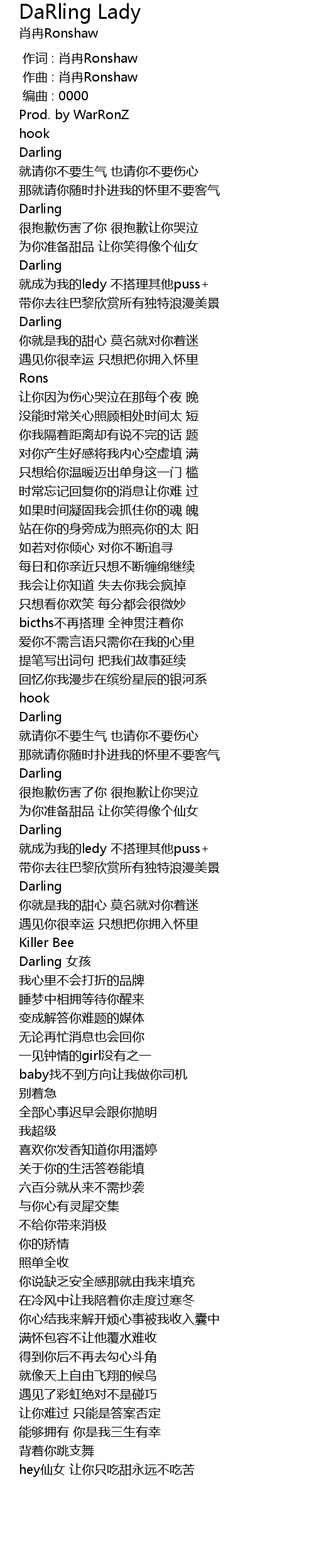 DaRling Lady
肖冉Ronshaw

作词 : 肖冉Ronshaw
作曲 : 肖冉Ronshaw
编曲 : 0000
Prod. by WarRonZ
hook
Darling
就请你不要生气 也请你不要伤心
那就请你随时扑进我的怀里不要客气
Darling
很抱歉伤害了你 很抱歉让你哭泣
为你准备甜品 让你笑得像个仙女
Darling
就成为我的ledy 不搭理其他puss+
带你去往巴黎欣赏所有独特浪漫美景
Darling
你就是我的甜心 莫名就对你着迷
遇见你很幸运 只想把你拥入怀里
Rons
让你因为伤心哭泣在那每个夜 晚
没能时常关心照顾相处时间太 短
你我隔着距离却有说不完的话 题
对你产生好感将我内心空虚填 满
只想给你温暖迈出单身这一门 槛
时常忘记回复你的消息让你难 过
如果时间凝固我会抓住你的魂 魄
站在你的身旁成为照亮你的太 阳
如若对你倾心 对你不断追寻
每日和你亲近只想不断缠绵继续
我会让你知道 失去你我会疯掉
只想看你欢笑 每分都会很微妙
bicths不再搭理 全神贯注着你
爱你不需言语只需你在我的心里
提笔写出词句 把我们故事延续
回忆你我漫步在缤纷星辰的银河系
hook
Darling
就请你不要生气 也请你不要伤心
那就请你随时扑进我的怀里不要客气
Darling
很抱歉伤害了你 很抱歉让你哭泣
为你准备甜品 让你笑得像个仙女
Darling
就成为我的ledy 不搭理其他puss+
带你去往巴黎欣赏所有独特浪漫美景
Darling
你就是我的甜心 莫名就对你着迷
遇见你很幸运 只想把你拥入怀里
Killer Bee
Darling 女孩
我心里不会打折的品牌
睡梦中相拥等待你醒来
变成解答你难题的媒体
无论再忙消息也会回你
一见钟情的girl没有之一
baby找不到方向让我做你司机
别着急
全部心事迟早会跟你抛明
我超级
喜欢你发香知道你用潘婷
关于你的生活答卷能填
六百分就从来不需抄袭
与你心有灵犀交集
不给你带来消极
你的矫情
照单全收
你说缺乏安全感那就由我来填充
在冷风中让我陪着你走度过寒冬
你心结我来解开烦心事被我收入囊中
满怀包容不让他覆水难收
得到你后不再去勾心斗角
就像天上自由飞翔的候鸟
遇见了彩虹绝对不是碰巧
让你难过 只能是答案否定
能够拥有 你是我三生有幸
背着你跳支舞
hey仙女 让你只吃甜永远不吃苦